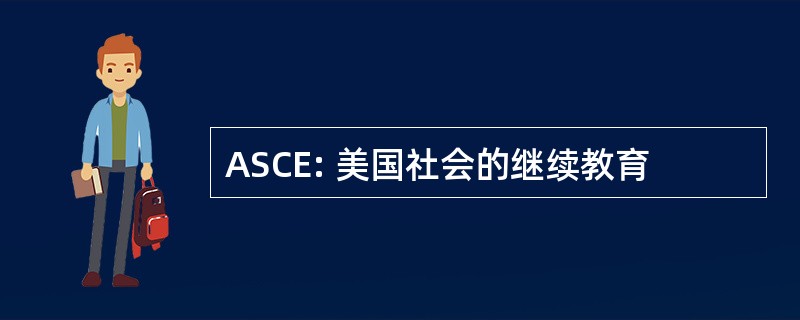 ASCE: 美国社会的继续教育